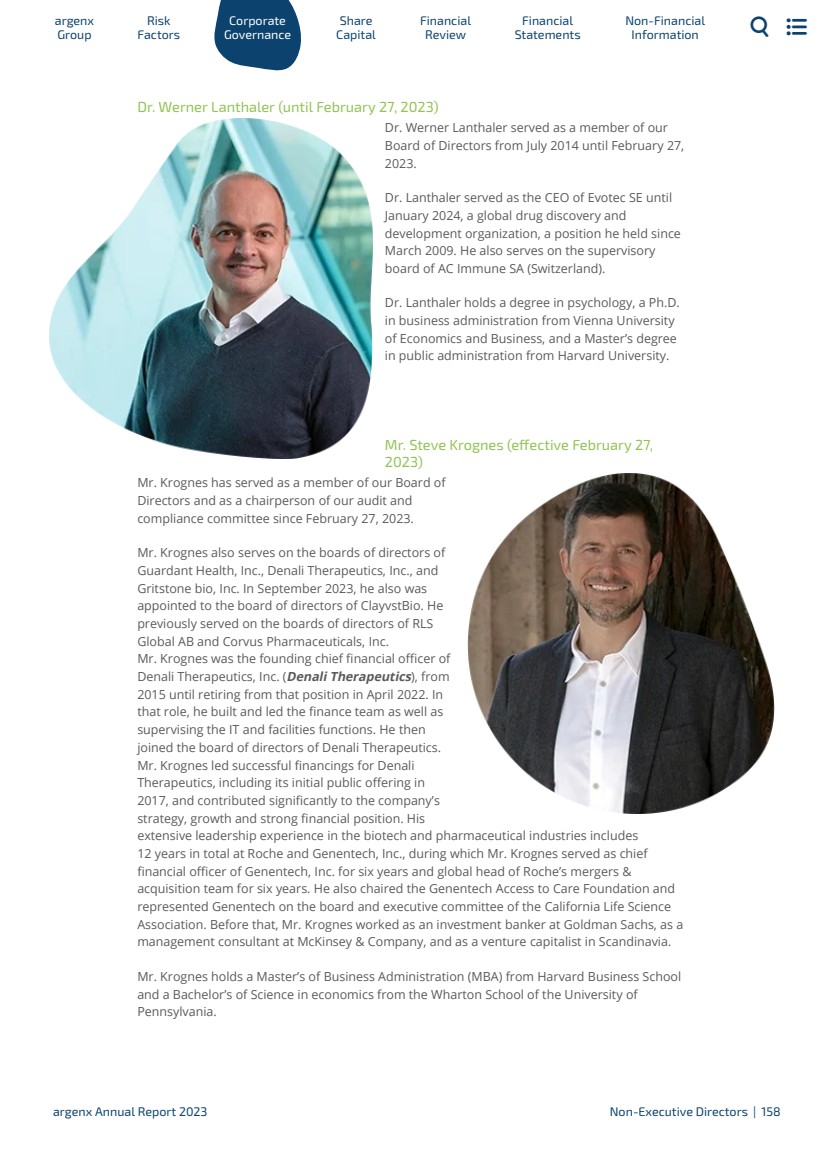 argenx Group
Risk Factors
Corporate Governance
Share Capital
Financial Review
Financial Statements
Non-Financial Information

Dr. Werner Lanthaler (until February 27, 2023)

Dr. Werner Lanthaler served as a member of our Board of Directors from July 2014 until February 27, 2023.

Dr. Lanthaler served as the CEO of Evotec SE until January 2024, a global drug discovery and development organization, a position he held since March 2009. He also serves on the supervisory board of AC Immune SA (Switzerland).

Dr. Lanthaler holds a degree in psychology, a Ph.D. in business administration from Vienna University of Economics and Business, and a Master's degree in public administration from Harvard University.

Mr. Steve Krognes (effective February 27, 2023)

Mr. Krognes has served as a member of our Board of Directors and as a chairperson of our audit and compliance committee since February 27, 2023.

Mr. Krognes also serves on the boards of directors of Guardant Health, Inc., Denali Therapeutics, Inc., and Gritstone bio, Inc. In September 2023, he also was appointed to the board of directors of ClayvstBio. He previously served on the boards of directors of RLS Global AB and Corvus Pharmaceuticals, Inc.
Mr. Krognes was the founding chief financial officer of Denali Therapeutics, Inc. (Denali Therapeutics), from 2015 until retiring from that position in April 2022. In that role, he built and led the finance team as well as supervising the IT and facilities functions. He then joined the board of directors of Denali Therapeutics. Mr. Krognes led successful financings for Denali Therapeutics, including its initial public offering in 2017, and contributed significantly to the company's strategy, growth and strong financial position. His extensive leadership experience in the biotech and pharmaceutical industries includes 12 years in total at Roche and Genentech, Inc., during which Mr. Krognes served as chief financial officer of Genentech, Inc. for six years and global head of Roche's mergers & acquisition team for six years. He also chaired the Genentech Access to Care Foundation and represented Genentech on the board and executive committee of the California Life Science Association. Before that, Mr. Krognes worked as an investment banker at Goldman Sachs, as a management consultant at McKinsey & Company, and as a venture capitalist in Scandinavia.

Mr. Krognes holds a Master's of Business Administration (MBA) from Harvard Business School and a Bachelor's of Science in economics from the Wharton School of the University of Pennsylvania.

argenx Annual Report 2023
Non-Executive Directors | 158